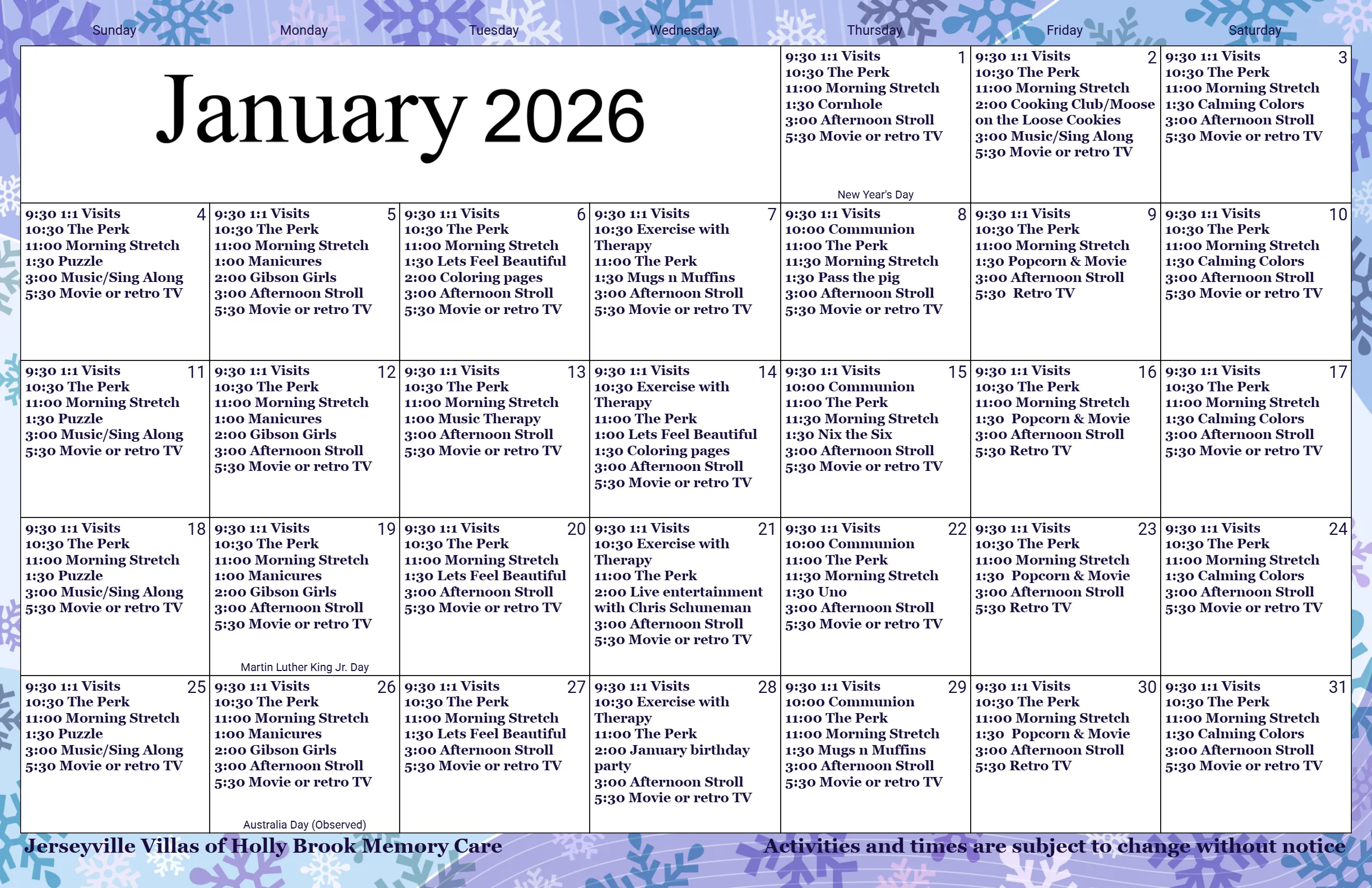 | Sunday | Monday | Tuesday | Wednesday | Thursday | Friday | Saturday |
|---|---|---|---|---|---|---|
| January 2026 | | | | 1 9:30 1:1 Visits 10:30 The Perk 11:00 Morning Stretch 1:30 Cornhole 3:00 Afternoon Stroll 5:30 Movie or retro TV New Year's Day | 2 9:30 1:1 Visits 10:30 The Perk 11:00 Morning Stretch 2:00 Cooking Club/Moose on the Loose Cookies 3:00 Music/Sing Along 5:30 Movie or retro TV | 3 9:30 1:1 Visits 10:30 The Perk 11:00 Morning Stretch 1:30 Calming Colors 3:00 Afternoon Stroll 5:30 Movie or retro TV |
| 4 9:30 1:1 Visits 10:30 The Perk 11:00 Morning Stretch 1:30 Puzzle 3:00 Music/Sing Along 5:30 Movie or retro TV | 5 9:30 1:1 Visits 10:30 The Perk 11:00 Morning Stretch 1:00 Manicures 2:00 Gibson Girls 3:00 Afternoon Stroll 5:30 Movie or retro TV | 6 9:30 1:1 Visits 10:30 The Perk 11:00 Morning Stretch 1:30 Lets Feel Beautiful 2:00 Coloring pages 3:00 Afternoon Stroll 5:30 Movie or retro TV | 7 9:30 1:1 Visits 10:30 Exercise with Therapy 11:00 The Perk 1:30 Mugs n Muffins 3:00 Afternoon Stroll 5:30 Movie or retro TV | 8 9:30 1:1 Visits 10:00 Communion 11:00 The Perk 11:30 Morning Stretch 1:30 Pass the pig 3:00 Afternoon Stroll 5:30 Movie or retro TV | 9 9:30 1:1 Visits 10:30 The Perk 11:00 Morning Stretch 1:30 Popcorn & Movie 3:00 Afternoon Stroll 5:30 Retro TV | 10 9:30 1:1 Visits 10:30 The Perk 11:00 Morning Stretch 1:30 Calming Colors 3:00 Afternoon Stroll 5:30 Movie or retro TV |
| 11 9:30 1:1 Visits 10:30 The Perk 11:00 Morning Stretch 1:30 Puzzle 3:00 Music/Sing Along 5:30 Movie or retro TV | 12 9:30 1:1 Visits 10:30 The Perk 11:00 Morning Stretch 1:00 Manicures 2:00 Gibson Girls 3:00 Afternoon Stroll 5:30 Movie or retro TV | 13 9:30 1:1 Visits 10:30 The Perk 11:00 Morning Stretch 1:00 Music Therapy 3:00 Afternoon Stroll 5:30 Movie or retro TV | 14 9:30 1:1 Visits 10:30 Exercise with Therapy 11:00 The Perk 1:00 Lets Feel Beautiful 1:30 Coloring pages 3:00 Afternoon Stroll 5:30 Movie or retro TV | 15 9:30 1:1 Visits 10:00 Communion 11:00 The Perk 11:30 Morning Stretch 1:30 Nix the Six 3:00 Afternoon Stroll 5:30 Movie or retro TV | 16 9:30 1:1 Visits 10:30 The Perk 11:00 Morning Stretch 1:30 Popcorn & Movie 3:00 Afternoon Stroll 5:30 Retro TV | 17 9:30 1:1 Visits 10:30 The Perk 11:00 Morning Stretch 1:30 Calming Colors 3:00 Afternoon Stroll 5:30 Movie or retro TV |
| 18 9:30 1:1 Visits 10:30 The Perk 11:00 Morning Stretch 1:30 Puzzle 3:00 Music/Sing Along 5:30 Movie or retro TV | 19 9:30 1:1 Visits 10:30 The Perk 11:00 Morning Stretch 1:00 Manicures 2:00 Gibson Girls 3:00 Afternoon Stroll 5:30 Movie or retro TV Martin Luther King Jr. Day | 20 9:30 1:1 Visits 10:30 The Perk 11:00 Morning Stretch 1:30 Lets Feel Beautiful 3:00 Afternoon Stroll 5:30 Movie or retro TV | 21 9:30 1:1 Visits 10:30 Exercise with Therapy 11:00 The Perk 2:00 Live entertainment with Chris Schuneman 3:00 Afternoon Stroll 5:30 Movie or retro TV | 22 9:30 1:1 Visits 10:00 Communion 11:00 The Perk 11:30 Morning Stretch 1:30 Uno 3:00 Afternoon Stroll 5:30 Movie or retro TV | 23 9:30 1:1 Visits 10:30 The Perk 11:00 Morning Stretch 1:30 Popcorn & Movie 3:00 Afternoon Stroll 5:30 Retro TV | 24 9:30 1:1 Visits 10:30 The Perk 11:00 Morning Stretch 1:30 Calming Colors 3:00 Afternoon Stroll 5:30 Movie or retro TV |
| 25 9:30 1:1 Visits 10:30 The Perk 11:00 Morning Stretch 1:30 Puzzle 3:00 Music/Sing Along 5:30 Movie or retro TV | 26 9:30 1:1 Visits 10:30 The Perk 11:00 Morning Stretch 1:00 Manicures 2:00 Gibson Girls 3:00 Afternoon Stroll 5:30 Movie or retro TV Australia Day (Observed) | 27 9:30 1:1 Visits 10:30 The Perk 11:00 Morning Stretch 1:30 Lets Feel Beautiful 3:00 Afternoon Stroll 5:30 Movie or retro TV | 28 9:30 1:1 Visits 10:30 Exercise with Therapy 11:00 The Perk 2:00 January birthday party 3:00 Afternoon Stroll 5:30 Movie or retro TV | 29 9:30 1:1 Visits 10:00 Communion 11:00 The Perk 11:00 Morning Stretch 1:30 Mugs n Muffins 3:00 Afternoon Stroll 5:30 Movie or retro TV | 30 9:30 1:1 Visits 10:30 The Perk 11:00 Morning Stretch 1:30 Popcorn & Movie 3:00 Afternoon Stroll 5:30 Retro TV | 31 9:30 1:1 Visits 10:30 The Perk 11:00 Morning Stretch 1:30 Calming Colors 3:00 Afternoon Stroll 5:30 Movie or retro TV |

Jerseyville Villas of Holly Brook Memory Care

Activities and times are subject to change without notice